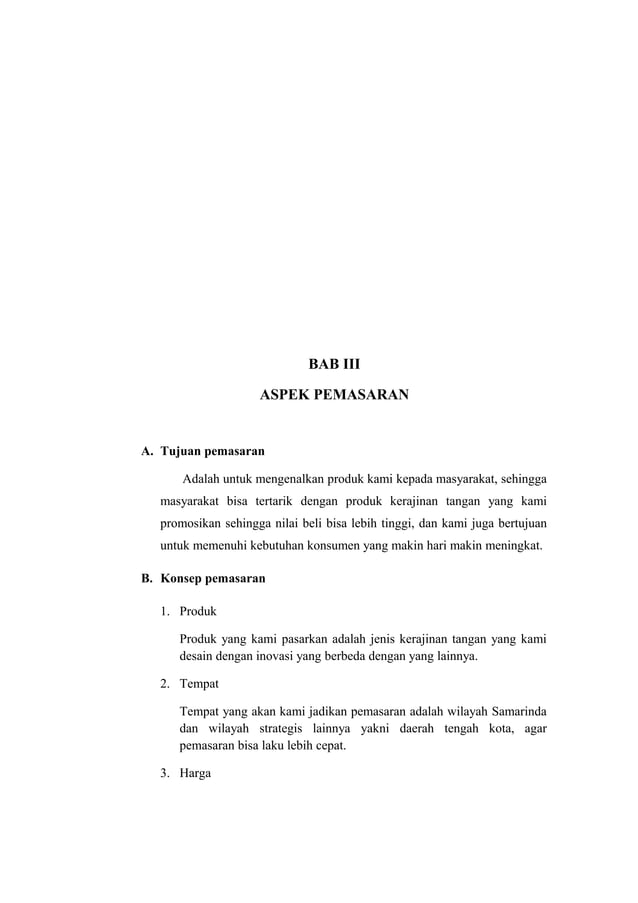 BAB III

ASPEK PEMASARAN

A. Tujuan pemasaran

Adalah untuk mengenalkan produk kami kepada masyarakat, sehingga masyarakat bisa tertarik dengan produk kerajinan tangan yang kami promosikan sehingga nilai beli bisa lebih tinggi, dan kami juga bertujuan untuk memenuhi kebutuhan konsumen yang makin hari makin meningkat.

B. Konsep pemasaran

1. Produk

Produk yang kami pasarkan adalah jenis kerajinan tangan yang kami desain dengan inovasi yang berbeda dengan yang lainnya.

2. Tempat

Tempat yang akan kami jadikan pemasaran adalah wilayah Samarinda dan wilayah strategis lainnya yakni daerah tengah kota, agar pemasaran bisa laku lebih cepat.

3. Harga